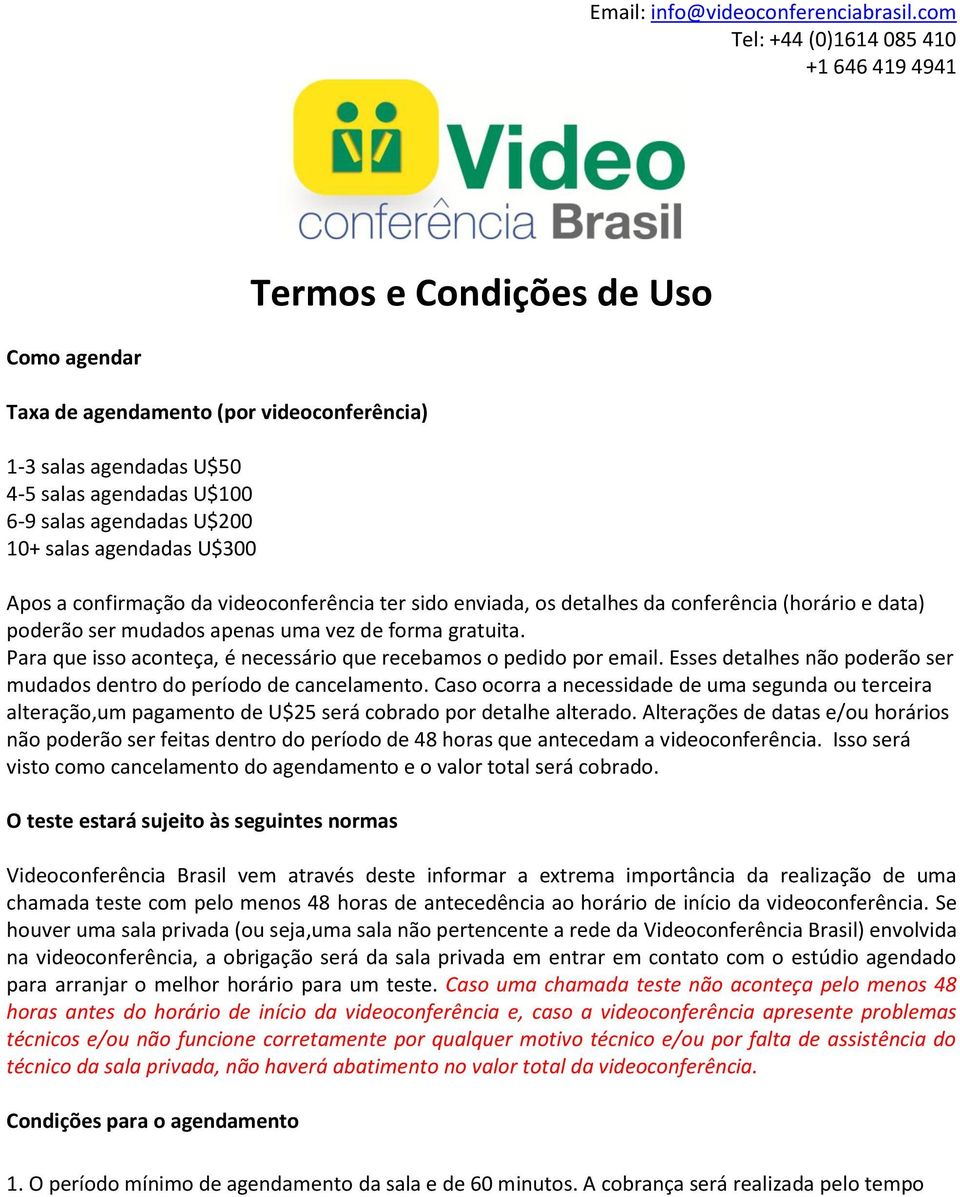 Email: info@videoconferenciabrasil.com
Tel: +44 (0)1614 085 410
+1 646 419 4941

Video
conferência Brasil

Termos e Condições de Uso

Como agendar

Taxa de agendamento (por videoconferência)

1-3 salas agendadas U$50
4-5 salas agendadas U$100
6-9 salas agendadas U$200
10+ salas agendadas U$300

Apos a confirmação da videoconferência ter sido enviada, os detalhes da conferência (horário e data) poderão ser mudados apenas uma vez de forma gratuita.
Para que isso aconteça, é necessário que recebamos o pedido por email. Esses detalhes não poderão ser mudados dentro do período de cancelamento. Caso ocorra a necessidade de uma segunda ou terceira alteração,um pagamento de U$25 será cobrado por detalhe alterado. Alterações de datas e/ou horários não poderão ser feitas dentro do período de 48 horas que antecedam a videoconferência. Isso será visto como cancelamento do agendamento e o valor total será cobrado.

O teste estará sujeito às seguintes normas

Videoconferência Brasil vem através deste informar a extrema importância da realização de uma chamada teste com pelo menos 48 horas de antecedência ao horário de início da videoconferência. Se houver uma sala privada (ou seja,uma sala não pertencente a rede da Videoconferência Brasil) envolvida na videoconferência, a obrigação será da sala privada em entrar em contato com o estúdio agendado para arranjar o melhor horário para um teste. Caso uma chamada teste não aconteça pelo menos 48 horas antes do horário de início da videoconferência e, caso a videoconferência apresente problemas técnicos e/ou não funcione corretamente por qualquer motivo técnico e/ou por falta de assistência do técnico da sala privada, não haverá abatimento no valor total da videoconferência.

Condições para o agendamento

1. O período mínimo de agendamento da sala e de 60 minutos. A cobrança será realizada pelo tempo